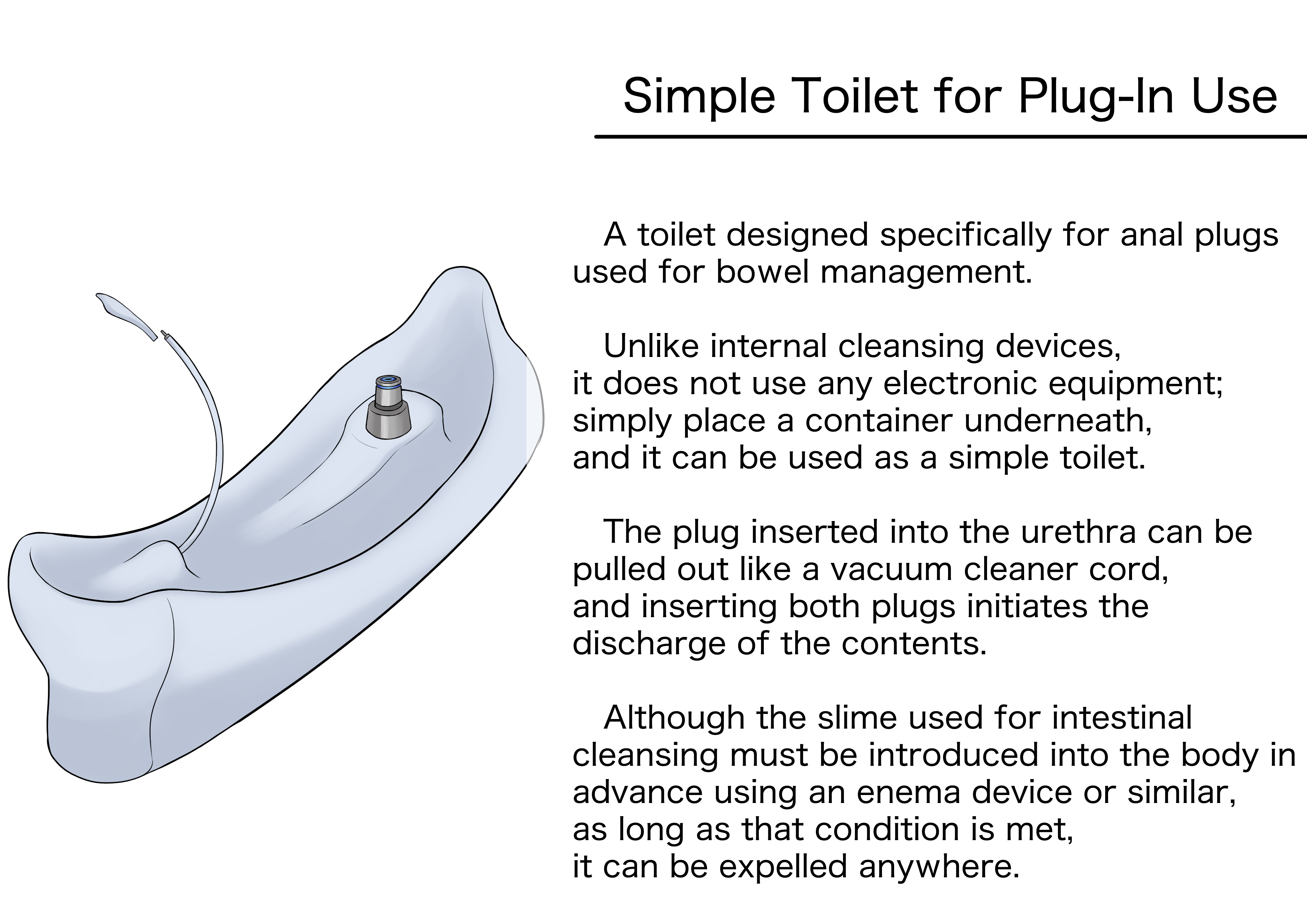 Simple Toilet for Plug-In Use

A toilet designed specifically for anal plugs used for bowel management.

Unlike internal cleansing devices, it does not use any electronic equipment; simply place a container underneath, and it can be used as a simple toilet.

The plug inserted into the urethra can be pulled out like a vacuum cleaner cord, and inserting both plugs initiates the discharge of the contents.

Although the slime used for intestinal cleansing must be introduced into the body in advance using an enema device or similar, as long as that condition is met, it can be expelled anywhere.